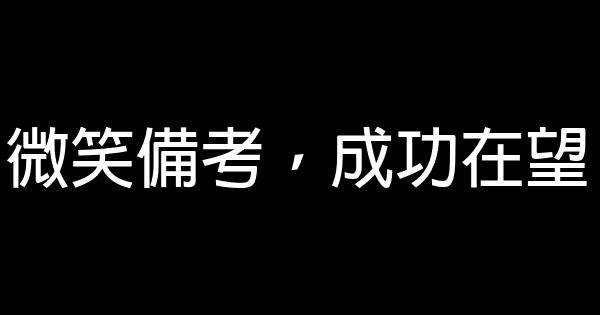 微笑備考，成功在望